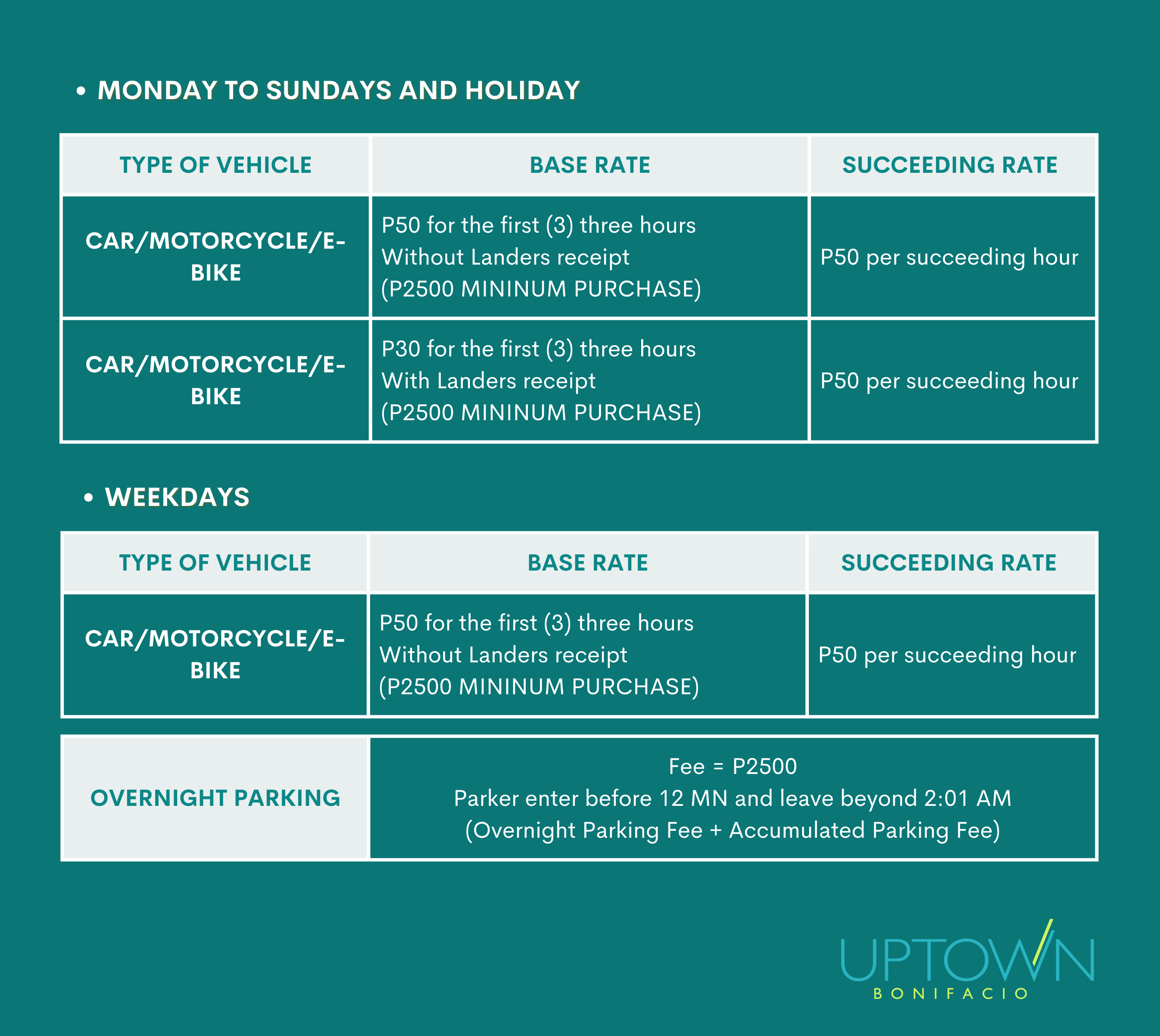 • MONDAY TO SUNDAYS AND HOLIDAY

| TYPE OF VEHICLE | BASE RATE | SUCCEEDING RATE |
|---|---|---|
| CAR/MOTORCYCLE/E-BIKE | P50 for the first (3) three hours Without Landers receipt (P2500 MININUM PURCHASE) | P50 per succeeding hour |
| CAR/MOTORCYCLE/E-BIKE | P30 for the first (3) three hours With Landers receipt (P2500 MININUM PURCHASE) | P50 per succeeding hour |

• WEEKDAYS

| TYPE OF VEHICLE | BASE RATE | SUCCEEDING RATE |
|---|---|---|
| CAR/MOTORCYCLE/E-BIKE | P50 for the first (3) three hours Without Landers receipt (P2500 MININUM PURCHASE) | P50 per succeeding hour |

| OVERNIGHT PARKING | Fee = P2500 Parker enter before 12 MN and leave beyond 2:01 AM (Overnight Parking Fee + Accumulated Parking Fee) |
|---|---|

UPTOWN
BONIFACIO